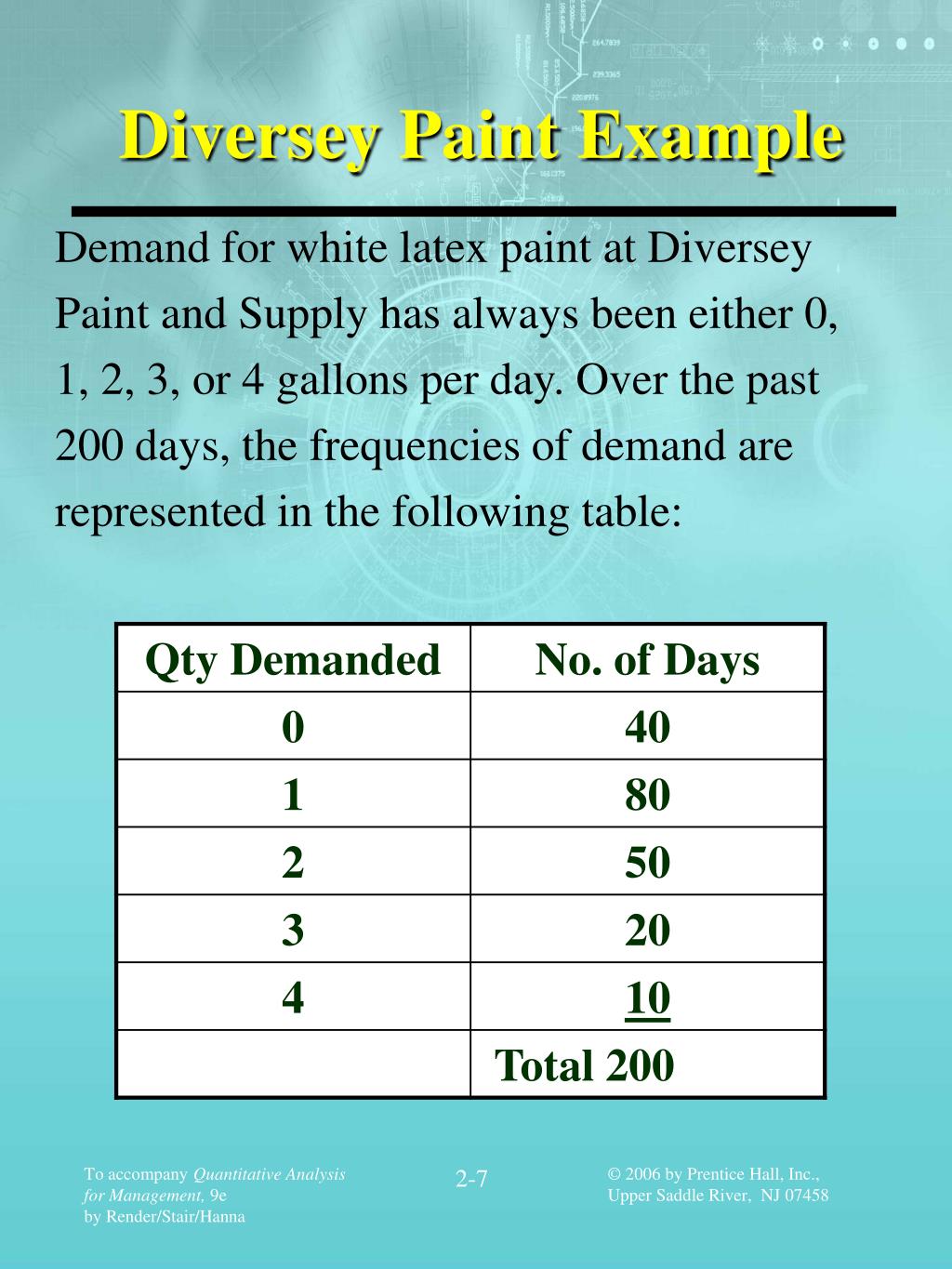 Diversey Paint Example

Demand for white latex paint at Diversey Paint and Supply has always been either 0, 1, 2, 3, or 4 gallons per day. Over the past 200 days, the frequencies of demand are represented in the following table:

| Qty Demanded | No. of Days |
|---|---|
| 0 | 40 |
| 1 | 80 |
| 2 | 50 |
| 3 | 20 |
| 4 | 10 |
| | Total 200 |

To accompany Quantitative Analysis for Management, 9e by Render/Stair/Hanna

2-7

© 2006 by Prentice Hall, Inc., Upper Saddle River, NJ 07458